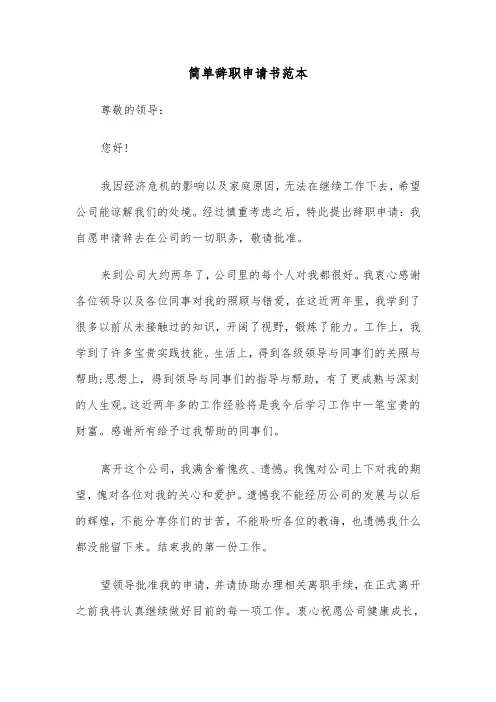 简单辞职申请书范本

尊敬的领导：

您好！

我因经济危机的影响以及家庭原因，无法在继续工作下去，希望公司能谅解我们的处境。经过慎重考虑之后，特此提出辞职申请：我自愿申请辞去在公司的一切职务，敬请批准。

来到公司大约两年了，公司里的每个人对我都很好。我衷心感谢各位领导以及各位同事对我的照顾与错爱，在这近两年里，我学到了很多以前从未接触过的知识，开阔了视野，锻炼了能力。工作上，我学到了许多宝贵实践技能。生活上，得到各级领导与同事们的关照与帮助；思想上，得到领导与同事们的指导与帮助，有了更成熟与深刻的人生观。这近两年多的工作经验将是我今后学习工作中一笔宝贵的财富。感谢所有给予过我帮助的同事们。

离开这个公司，我满含着愧疚、遗憾。我愧对公司上下对我的期望，愧对各位对我的关心和爱护。遗憾我不能经历公司的发展与以后的辉煌，不能分享你们的甘苦，不能聆听各位的教诲，也遗憾我什么都没能留下来。结束我的第一份工作。

望领导批准我的申请，并请协助办理相关离职手续，在正式离开之前我将认真继续做好目前的每一项工作。衷心祝愿公司健康成长，